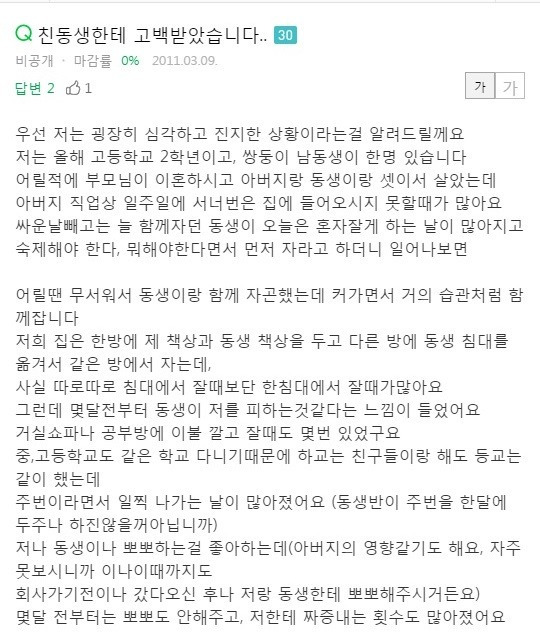 Q 친동생한테 고백받았습니다.. 30

비공개 · 마감률 0% 2011.03.09.

답변 2 1

가 가

우선 저는 굉장히 심각하고 진지한 상황이라는걸 알려드릴께요
저는 올해 고등학교 2학년이고, 쌍둥이 남동생이 한명 있습니다
어릴적에 부모님이 이혼하시고 아버지랑 동생이랑 셋이서 살았는데
아버지 직업상 일주일에 서너번은 집에 들어오시지 못할때가 많아요
싸운날빼고는 늘 함께자던 동생이 오늘은 혼자잘게 하는 날이 많아지고
숙제해야 한다, 뭐해야한다면서 먼저 자라고 하더니 일어나보면

어릴땐 무서워서 동생이랑 함께 자곤했는데 커가면서 거의 습관처럼 함께잡니다
저희 집은 한방에 제 책상과 동생 책상을 두고 다른 방에 동생 침대를 옮겨서 같은 방에서 자는데,
사실 따로따로 침대에서 잘때보단 한침대에서 잘때가많아요
그런데 몇달전부터 동생이 저를 피하는것같다는 느낌이 들었어요
거실쇼파나 공부방에 이불 깔고 잘때도 몇번 있었구요
중,고등학교도 같은 학교 다니기때문에 하교는 친구들이랑 해도 등교는 같이 했는데
주번이라면서 일찍 나가는 날이 많아졌어요 (동생반이 주번을 한달에 두주나 하진않을꺼아닙니까)
저나 동생이나 뽀뽀하는걸 좋아하는데(아버지의 영향같기도 해요, 자주 못보시니까 이나이때까지도
회사가기전이나 갔다오신 후나 저랑 동생한테 뽀뽀해주시거든요)
몇달 전부터는 뽀뽀도 안해주고, 저한테 짜증내는 횟수도 많아졌어요